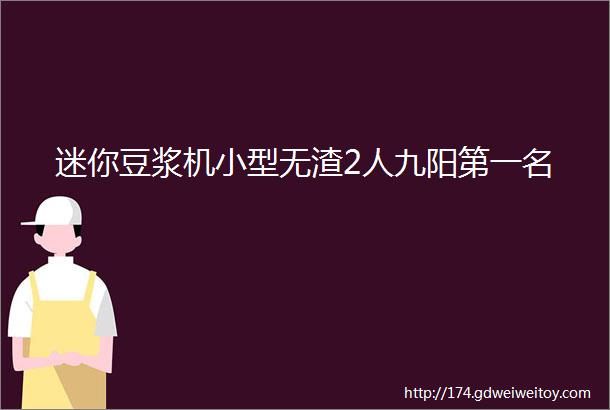 迷你豆浆机小型无渣2人九阳第一名

http://174.gdweiweitoy.com